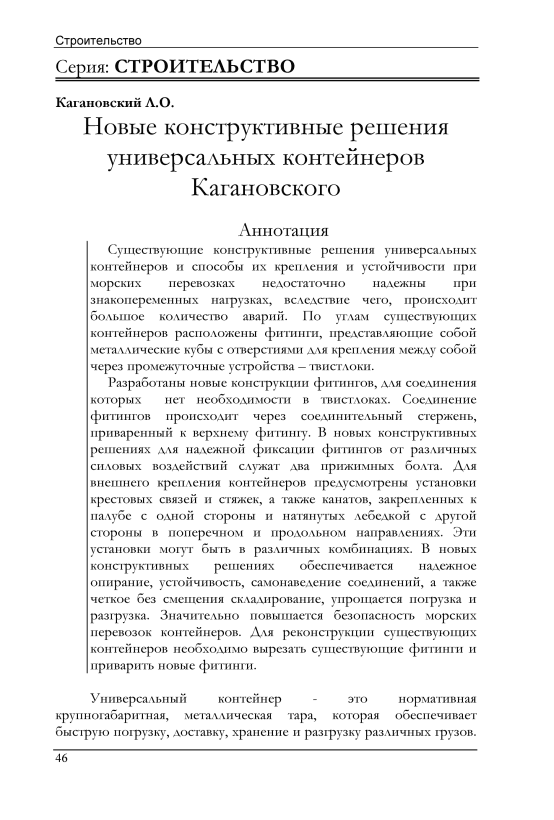 Строительство

Серия: СТРОИТЕЛЬСТВО

Кагановский Л.О.

Новые конструктивные решения универсальных контейнеров Кагановского

Аннотация

Существующие конструктивные решения универсальных контейнеров и способы их крепления и устойчивости при морских перевозках недостаточно надежны при знакопеременных нагрузках, вследствие чего, происходит большое количество аварий. По углам существующих контейнеров расположены фитинги, представляющие собой металлические кубы с отверстиями для крепления между собой через промежуточные устройства – твистлоки.

Разработаны новые конструкции фитингов, для соединения которых нет необходимости в твистлоках. Соединение фитингов происходит через соединительный стержень, приваренный к верхнему фитингу. В новых конструктивных решениях для надежной фиксации фитингов от различных силовых воздействий служат два прижимных болта. Для внешнего крепления контейнеров предусмотрены установки крестовых связей и стяжек, а также канатов, закрепленных к палубе с одной стороны и натянутых лебедкой с другой стороны в поперечном и продольном направлениях. Эти установки могут быть в различных комбинациях. В новых конструктивных решениях обеспечивается надежное опирание, устойчивость, самонаведение соединений, а также четкое без смещения складирование, упрощается погрузка и разгрузка. Значительно повышается безопасность морских перевозок контейнеров. Для реконструкции существующих контейнеров необходимо вырезать существующие фитинги и приварить новые фитинги.

Универсальный контейнер - это нормативная крупногабаритная, металлическая тара, которая обеспечивает быструю погрузку, доставку, хранение и разгрузку различных грузов.

46